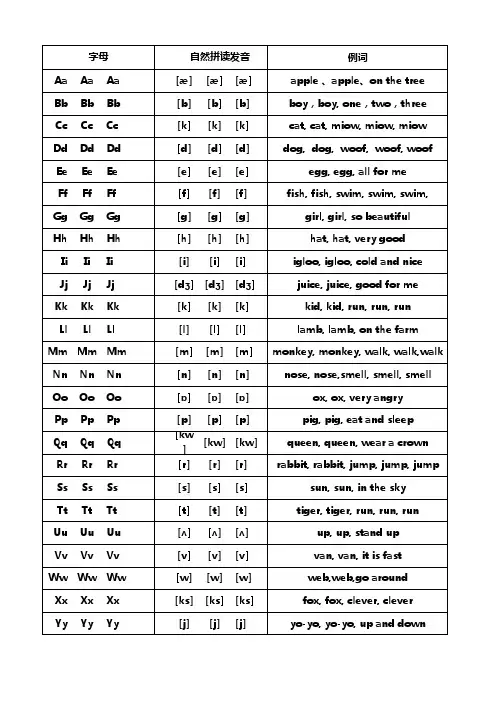 | 字母 | 自然拼读发音 | 例词 |
|---|---|---|
| Aa Aa Aa | [æ] [æ] [æ] | apple 、apple、on the tree |
| Bb Bb Bb | [b] [b] [b] | boy , boy, one , two , three |
| Cc Cc Cc | [k] [k] [k] | cat, cat, miow, miow, miow |
| Dd Dd Dd | [d] [d] [d] | dog, dog, woof, woof, woof |
| Ee Ee Ee | [e] [e] [e] | egg, egg, all for me |
| Ff Ff Ff | [f] [f] [f] | fish, fish, swim, swim, swim, |
| Gg Gg Gg | [g] [g] [g] | girl, girl, so beautiful |
| Hh Hh Hh | [h] [h] [h] | hat, hat, very good |
| Ii Ii Ii | [i] [i] [i] | igloo, igloo, cold and nice |
| Jj Jj Jj | [dʒ] [dʒ] [dʒ] | juice, juice, good for me |
| Kk Kk Kk | [k] [k] [k] | kid, kid, run, run, run |
| Ll Ll Ll | [l] [l] [l] | lamb, lamb, on the farm |
| Mm Mm Mm | [m] [m] [m] | monkey, monkey, walk, walk,walk |
| Nn Nn Nn | [n] [n] [n] | nose, nose,smell, smell, smell |
| Oo Oo Oo | [ɒ] [ɒ] [ɒ] | ox, ox, very angry |
| Pp Pp Pp | [p] [p] [p] | pig, pig, eat and sleep |
| Qq Qq Qq | [kw] [kw] [kw] | queen, queen, wear a crown |
| Rr Rr Rr | [r] [r] [r] | rabbit, rabbit, jump, jump, jump |
| Ss Ss Ss | [s] [s] [s] | sun, sun, in the sky |
| Tt Tt Tt | [t] [t] [t] | tiger, tiger, run, run, run |
| Uu Uu Uu | [ʌ] [ʌ] [ʌ] | up, up, stand up |
| Vv Vv Vv | [v] [v] [v] | van, van, it is fast |
| Ww Ww Ww | [w] [w] [w] | web,web,go around |
| Xx Xx Xx | [ks] [ks] [ks] | fox, fox, clever, clever |
| Yy Yy Yy | [j] [j] [j] | yo-yo, yo-yo, up and down |